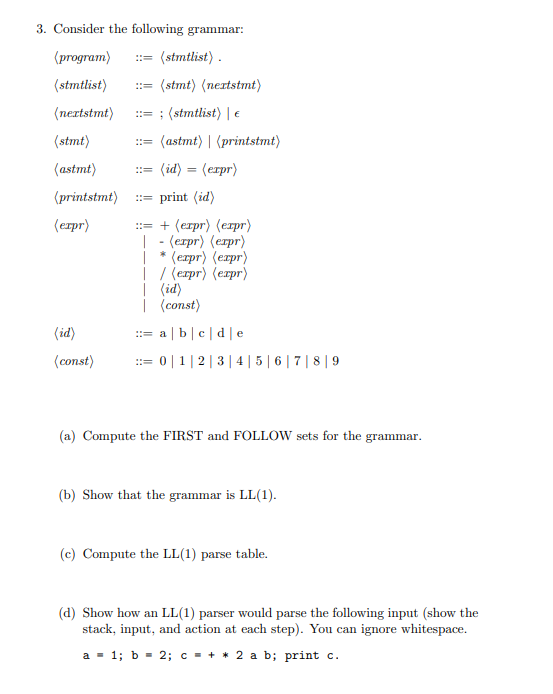 3. Consider the following grammar:

$\langle program \rangle$ ::= $\langle stmtlist \rangle$ .

$\langle stmtlist \rangle$ ::= $\langle stmt \rangle$ $\langle nextstmt \rangle$

$\langle nextstmt \rangle$ ::= ; $\langle stmtlist \rangle$ | $\epsilon$

$\langle stmt \rangle$ ::= $\langle astmt \rangle$ | $\langle printstmt \rangle$

$\langle astmt \rangle$ ::= $\langle id \rangle$ = $\langle expr \rangle$

$\langle printstmt \rangle$ ::= print $\langle id \rangle$

$\langle expr \rangle$ ::= + $\langle expr \rangle$ $\langle expr \rangle$
| - $\langle expr \rangle$ $\langle expr \rangle$
| * $\langle expr \rangle$ $\langle expr \rangle$
| / $\langle expr \rangle$ $\langle expr \rangle$
| $\langle id \rangle$
| $\langle const \rangle$

$\langle id \rangle$ ::= a | b | c | d | e

$\langle const \rangle$ ::= 0 | 1 | 2 | 3 | 4 | 5 | 6 | 7 | 8 | 9

(a) Compute the FIRST and FOLLOW sets for the grammar.

(b) Show that the grammar is LL(1).

(c) Compute the LL(1) parse table.

(d) Show how an LL(1) parser would parse the following input (show the stack, input, and action at each step). You can ignore whitespace.

a = 1; b = 2; c = + * 2 a b; print c.